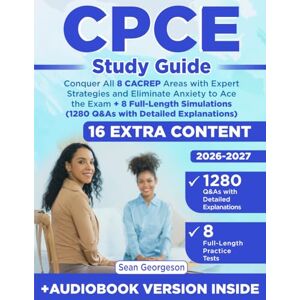 CPCE
Study Guide

Conquer All 8 CACREP Areas with Expert Strategies and Eliminate Anxiety to Ace the Exam + 8 Full-Length Simulations (1280 Q&As with Detailed Explanations)

16 EXTRA CONTENT

2026-2027

✓ 1280 Q&As with Detailed Explanations

✓ 8 Full-Length Practice Tests

Sean Georgeson

+AUDIOBOOK VERSION INSIDE